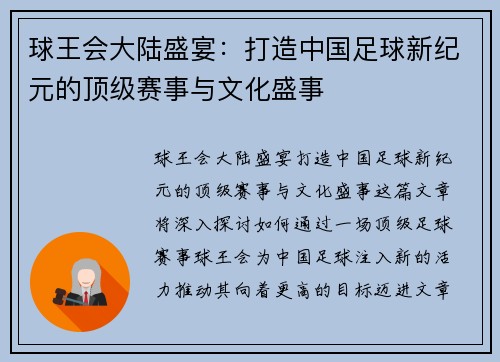 球王会大陆盛宴：打造中国足球新纪元的顶级赛事与文化盛事

球王会大陆盛宴打造中国足球新纪元的顶级赛事与文化盛事这篇文章将深入探讨如何通过一场顶级足球赛事球王会为中国足球注入新的活力推动其向着更高的目标迈进文章